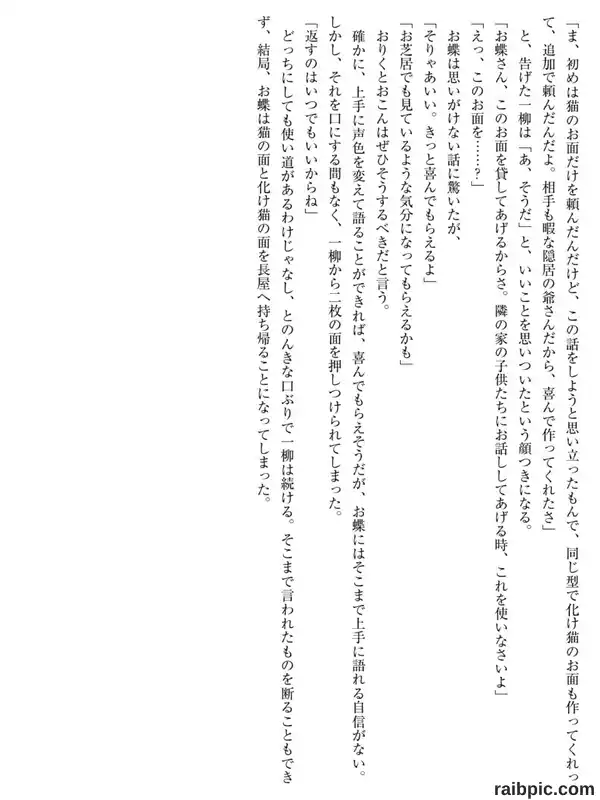 「ま、初めは猫のお面だけを頼んだんだけど、この話をしようと思い立ったもんで、同じ型で化け猫のお面も作ってくれって、追加で頼んだんだよ。相手も暇な隠居の爺さんだから、喜んで作ってくれたさ」

と、告げた一柳は「あ、そうだ」と、いいことを思いついたという顔つきになる。

「お蝶さん、このお面を貸してあげるからさ。隣の家の子供たちにお話ししてあげる時、これを使いなさいよ」

「えっ、このお面を……？」

お蝶は思いがけない話に驚いたが、

「そりゃあいい。きっと喜んでもらえるよ」

「お芝居でも見ているような気分になってもらえるかも」

おりくとおこんはぜひそうするべきだと言う。

確かに、上手に声色を変えて語ることができれば、喜んでもらえそうだが、お蝶にはそこまで上手に語れる自信がない。しかし、それを口にする間もなく、一柳から二枚の面を押しつけられてしまった。

「返すのはいつでもいいからね」

どっちにしても使い道があるわけじゃなし、とのんきな口ぶりで一柳は続ける。そこまで言われたものを断ることもできず、結局、お蝶は猫の面と化け猫の面を長屋へ持ち帰ることになってしまった。

raibpic.com